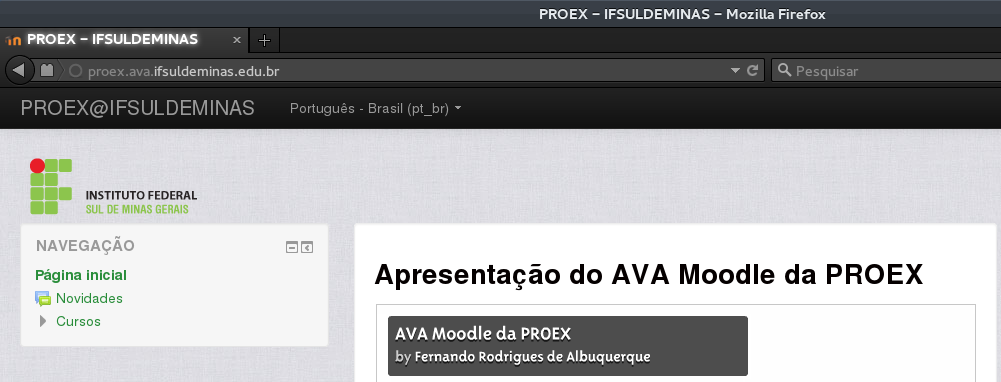 PROEX – IFSULDEMINAS – Mozilla Firefox

PROEX – IFSULDEMINAS

proex.ava.ifsuldeminas.edu.br

Pesquisar

PROEX@IFSULDEMINAS

Português - Brasil (pt_br)

INSTITUTO FEDERAL
SUL DE MINAS GERAIS

NAVEGAÇÃO

Página inicial

Novidades

Cursos

Apresentação do AVA Moodle da PROEX

AVA Moodle da PROEX
by Fernando Rodrigues de Albuquerque